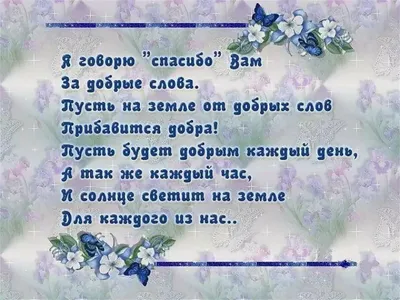 Я говорю "спасибо" Вам
За добрые слова.
Пусть на земле от добрых слов
Прибавится добра!
Пусть будет добрым каждый день,
А так же каждый час,
И солнце светит на земле
Для каждого из нас..